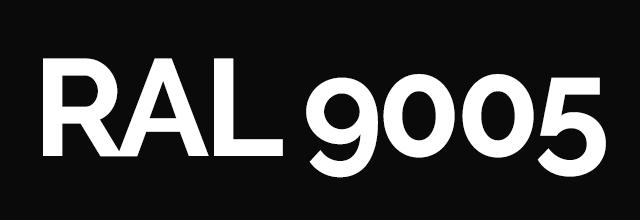 RAL 9005